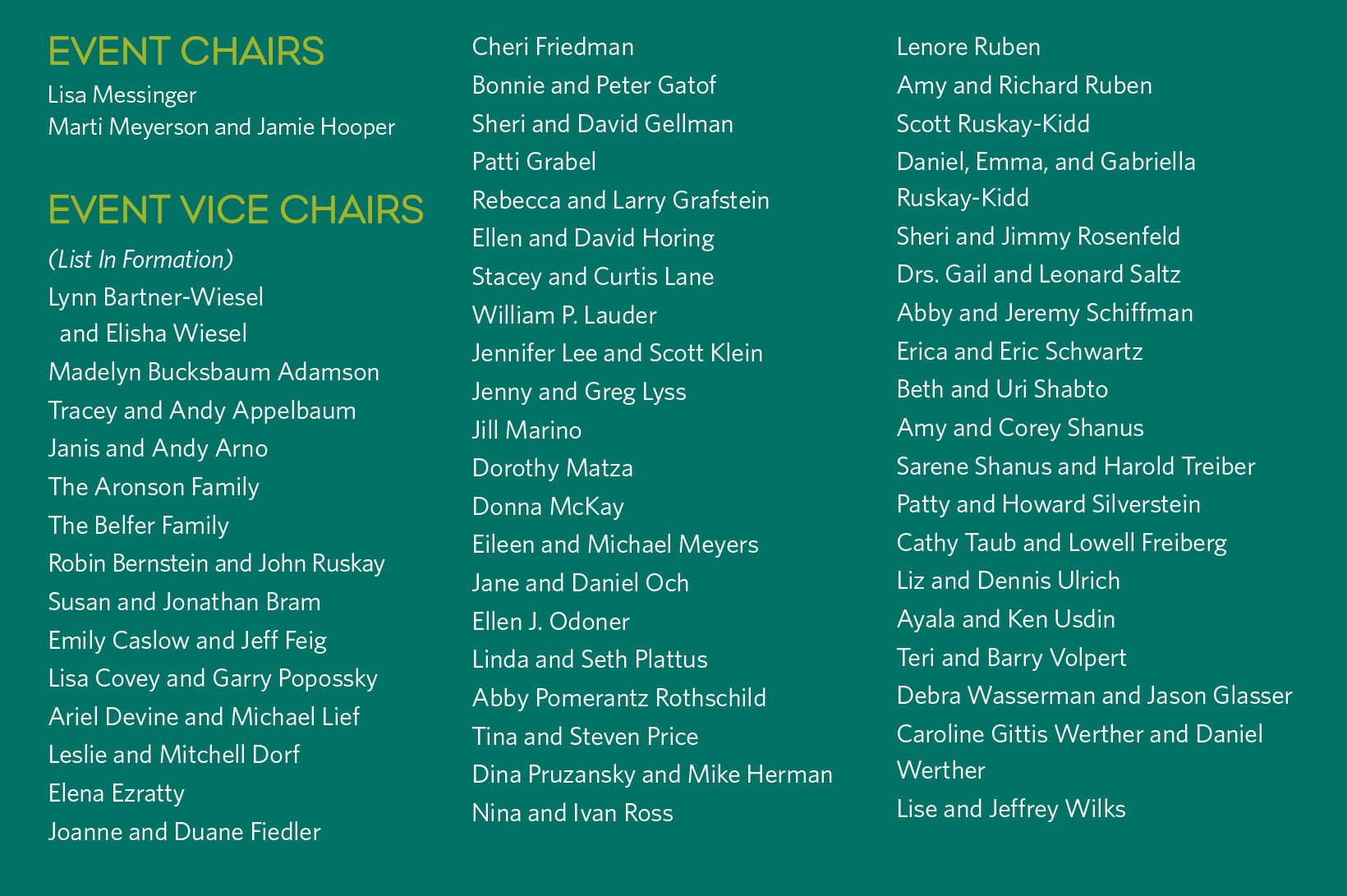 EVENT CHAIRS
Lisa Messinger
Marti Meyerson and Jamie Hooper

EVENT VICE CHAIRS
(List In Formation)
Lynn Bartner-Wiesel and Elisha Wiesel
Madelyn Bucksbaum Adamson
Tracey and Andy Appelbaum
Janis and Andy Arno
The Aronson Family
The Belfer Family
Robin Bernstein and John Ruskay
Susan and Jonathan Bram
Emily Caslow and Jeff Feig
Lisa Covey and Garry Popossky
Ariel Devine and Michael Lief
Leslie and Mitchell Dorf
Elena Ezratty
Joanne and Duane Fiedler

Cheri Friedman
Bonnie and Peter Gatof
Sheri and David Gellman
Patti Grabel
Rebecca and Larry Grafstein
Ellen and David Horing
Stacey and Curtis Lane
William P. Lauder
Jennifer Lee and Scott Klein
Jenny and Greg Lyss
Jill Marino
Dorothy Matza
Donna McKay
Eileen and Michael Meyers
Jane and Daniel Och
Ellen J. Odoner
Linda and Seth Plattus
Abby Pomerantz Rothschild
Tina and Steven Price
Dina Pruzansky and Mike Herman
Nina and Ivan Ross

Lenore Ruben
Amy and Richard Ruben
Scott Ruskay-Kidd
Daniel, Emma, and Gabriella Ruskay-Kidd
Sheri and Jimmy Rosenfeld
Drs. Gail and Leonard Saltz
Abby and Jeremy Schiffman
Erica and Eric Schwartz
Beth and Uri Shabto
Amy and Corey Shanus
Sarene Shanus and Harold Treiber
Patty and Howard Silverstein
Cathy Taub and Lowell Freiberg
Liz and Dennis Ulrich
Ayala and Ken Usdin
Teri and Barry Volpert
Debra Wasserman and Jason Glasser
Caroline Gittis Werther and Daniel Werther
Lise and Jeffrey Wilks